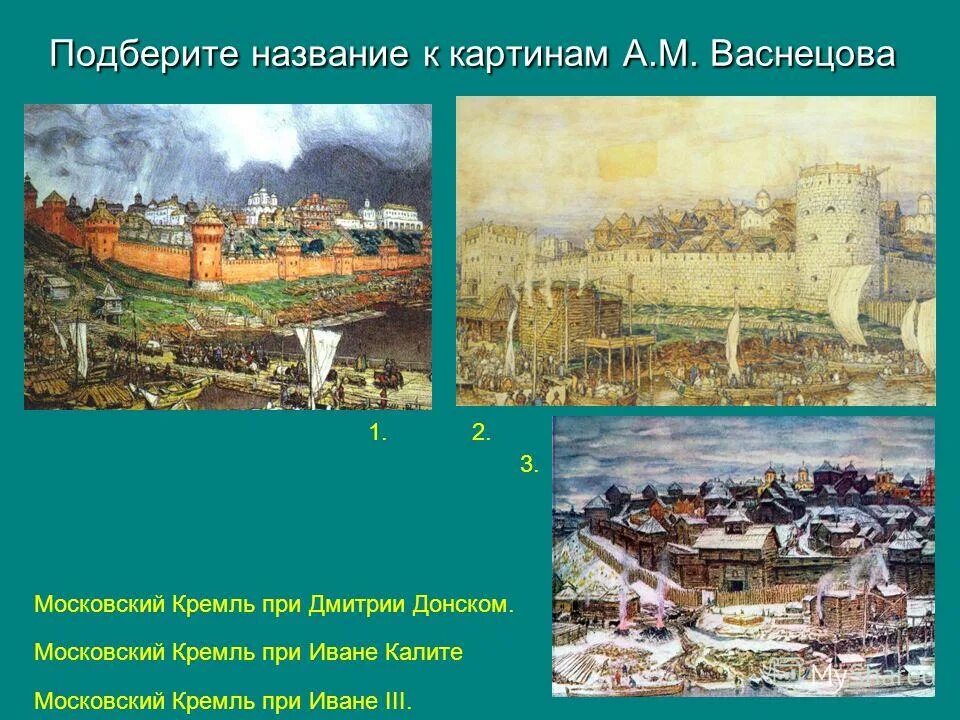 Подберите название к картинам А.М. Васнецова

1.

2.

3.

Московский Кремль при Дмитрии Донском.

Московский Кремль при Иване Калите

Московский Кремль при Иване III.

MyShared